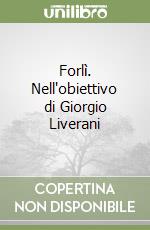 unilibro

Forlì. Nell'obiettivo di Giorgio Liverani

COPERTINA NON DISPONIBILE